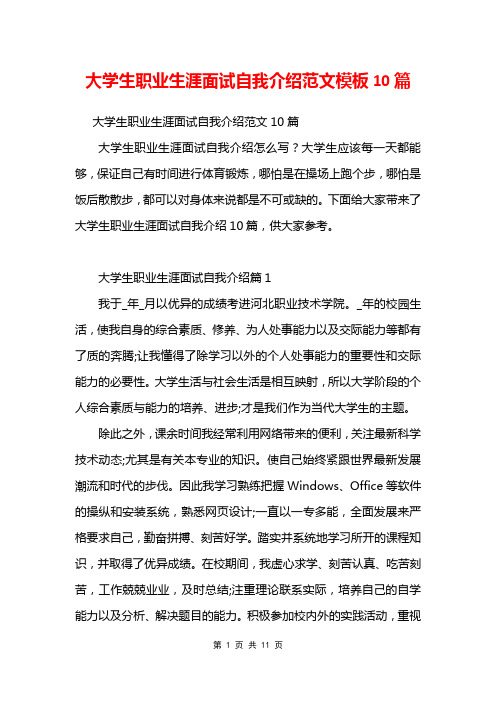 大学生职业生涯面试自我介绍范文模板 10 篇

大学生职业生涯面试自我介绍范文 10 篇

大学生职业生涯面试自我介绍怎么写？大学生应该每一天都能够，保证自己有时间进行体育锻炼，哪怕是在操场上跑个步，哪怕是饭后散散步，都可以对身体来说都是不可或缺的。下面给大家带来了大学生职业生涯面试自我介绍 10 篇，供大家参考。

大学生职业生涯面试自我介绍篇 1

我于_年_月以优异的成绩考进河北职业技术学院。_年的校园生活，使我自身的综合素质、修养、为人处事能力以及交际能力等都有了质的奔腾;让我懂得了除学习以外的个人处事能力的重要性和交际能力的必要性。大学生活与社会生活是相互映射，所以大学阶段的个人综合素质与能力的培养、进步;才是我们作为当代大学生的主题。

除此之外，课余时间我经常利用网络带来的便利，关注最新科学技术动态;尤其是有关本专业的知识。使自己始终紧跟世界最新发展潮流和时代的步伐。因此我学习熟练把握 Windows、Office 等软件的操纵和安装系统，熟悉网页设计;一直以一专多能，全面发展来严格要求自己，勤奋拼搏、刻苦好学。踏实并系统地学习所开的课程知识，并取得了优异成绩。在校期间，我虚心求学、刻苦认真、吃苦刻苦，工作兢兢业业，及时总结;注重理论联系实际，培养自己的自学能力以及分析、解决题目的能力。积极参加校内外的实践活动，重视

第 1 页 共 11 页